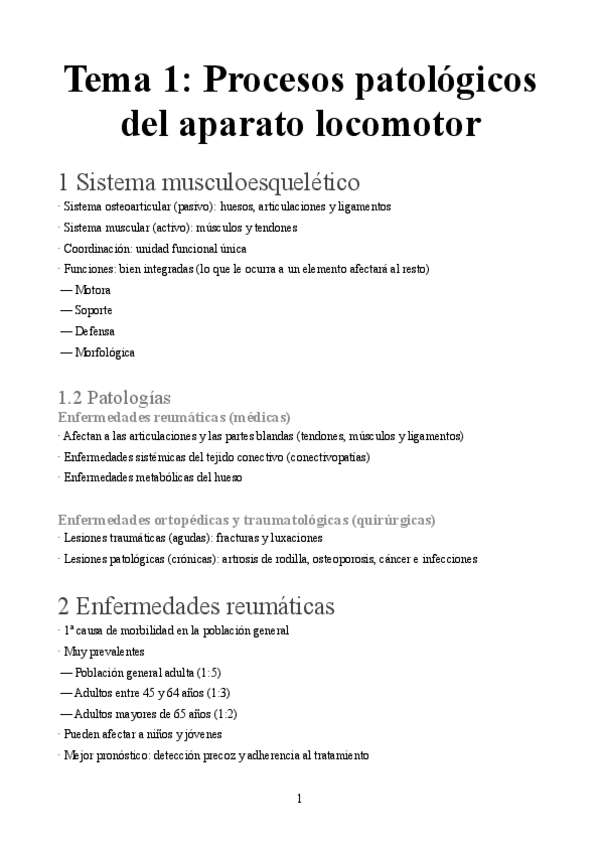 Tema 1: Procesos patológicos del aparato locomotor

1 Sistema musculoesquelético

· Sistema osteoarticular (pasivo): huesos, articulaciones y ligamentos

· Sistema muscular (activo): músculos y tendones

· Coordinación: unidad funcional única

· Funciones: bien integradas (lo que le ocurra a un elemento afectará al resto)

— Motora

— Soporte

— Defensa

— Morfológica

1.2 Patologías

Enfermedades reumáticas (médicas)

· Afectan a las articulaciones y las partes blandas (tendones, músculos y ligamentos)

· Enfermedades sistémicas del tejido conectivo (conectivopatías)

· Enfermedades metabólicas del hueso

Enfermedades ortopédicas y traumatológicas (quirúrgicas)

· Lesiones traumáticas (agudas): fracturas y luxaciones

· Lesiones patológicas (crónicas): artrosis de rodilla, osteoporosis, cáncer e infecciones

2 Enfermedades reumáticas

· 1ª causa de morbilidad en la población general

· Muy prevalentes

— Población general adulta (1:5)

— Adultos entre 45 y 64 años (1:3)

— Adultos mayores de 65 años (1:2)

· Pueden afectar a niños y jóvenes

· Mejor pronóstico: detección precoz y adherencia al tratamiento

1